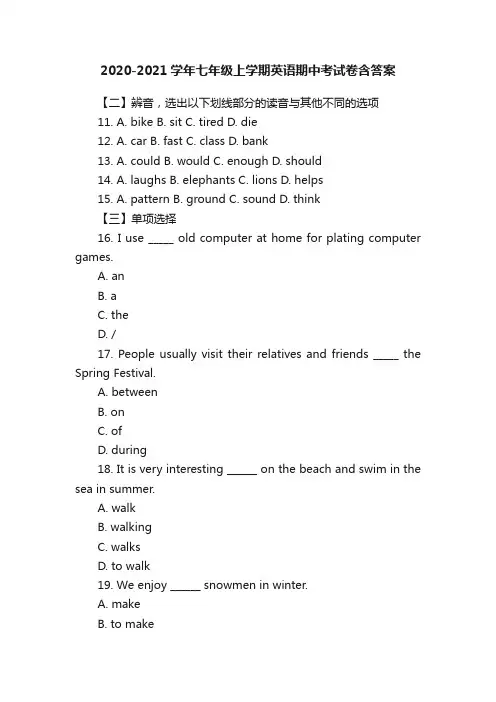 2020-2021学年七年级上学期英语期中考试卷含答案

【二】辨音，选出以下划线部分的读音与其他不同的选项

11. A. bike B. sit C. tired D. die

12. A. car B. fast C. class D. bank

13. A. could B. would C. enough D. should

14. A. laughs B. elephants C. lions D. helps

15. A. pattern B. ground C. sound D. think

【三】单项选择

16. I use _____ old computer at home for plating computer games.

A. an

B. a

C. the

D. /

17. People usually visit their relatives and friends _____ the Spring Festival.

A. between

B. on

C. of

D. during

18. It is very interesting ______ on the beach and swim in the sea in summer.

A. walk

B. walking

C. walks

D. to walk

19. We enjoy ______ snowmen in winter.

A. make

B. to make